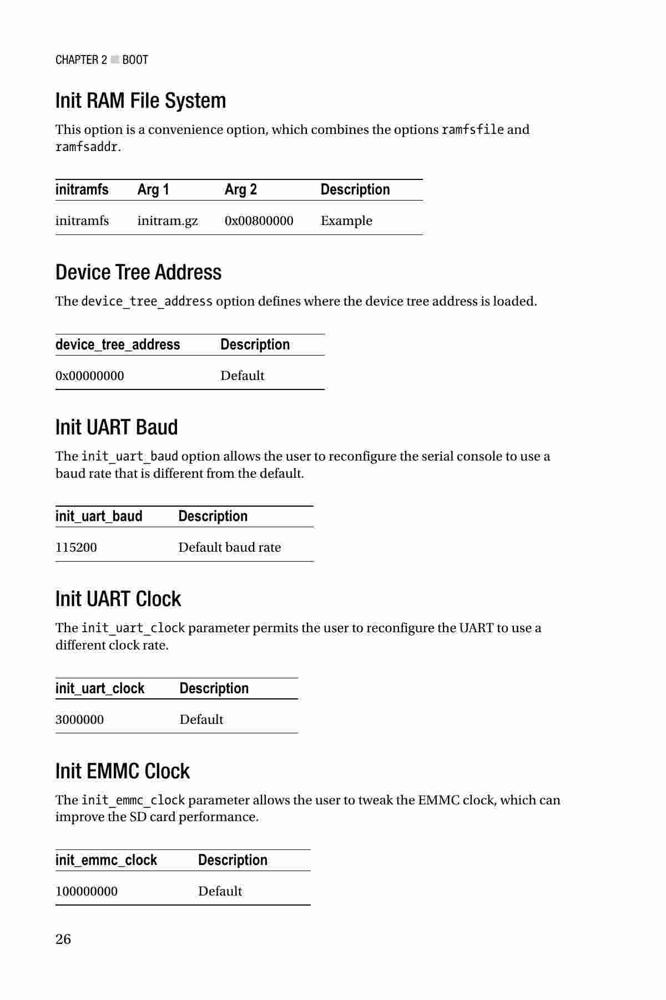 CHAPTER 2 ■ BOOT

Init RAM File System

This option is a convenience option, which combines the options ramfsfile and ramfsaddr.

| initramfs | Arg 1 | Arg 2 | Description |
|---|---|---|---|
| initramfs | initram.gz | 0x00800000 | Example |

Device Tree Address

The device_tree_address option defines where the device tree address is loaded.

| device_tree_address | Description |
|---|---|
| 0x00000000 | Default |

Init UART Baud

The init_uart_baud option allows the user to reconfigure the serial console to use a baud rate that is different from the default.

| init_uart_baud | Description |
|---|---|
| 115200 | Default baud rate |

Init UART Clock

The init_uart_clock parameter permits the user to reconfigure the UART to use a different clock rate.

| init_uart_clock | Description |
|---|---|
| 3000000 | Default |

Init EMMC Clock

The init_emmc_clock parameter allows the user to tweak the EMMC clock, which can improve the SD card performance.

| init_emmc_clock | Description |
|---|---|
| 100000000 | Default |

26